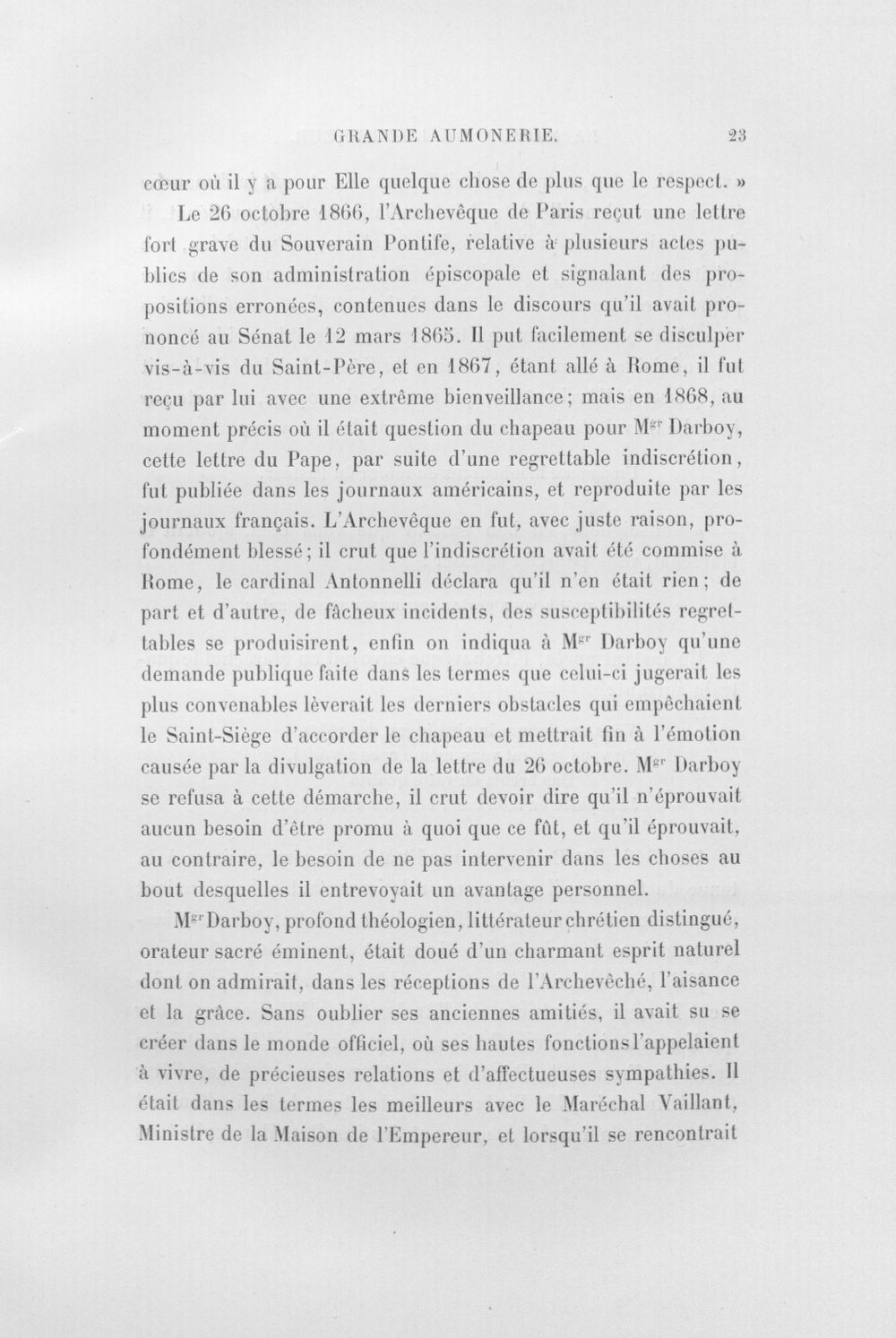 GRANDE AUMONERIE. 23

cœur où il y a pour Elle quelque chose de plus que le respect. »

Le 26 octobre 1866, l'Archevêque de Paris reçut une lettre fort grave du Souverain Pontife, relative à plusieurs actes publics de son administration épiscopale et signalant des propositions erronées, contenues dans le discours qu'il avait prononcé au Sénat le 12 mars 1865. Il put facilement se disculper vis-à-vis du Saint-Père, et en 1867, étant allé à Rome, il fut reçu par lui avec une extrême bienveillance; mais en 1868, au moment précis où il était question du chapeau pour M$^{gr}$ Darboy, cette lettre du Pape, par suite d'une regrettable indiscrétion, fut publiée dans les journaux américains, et reproduite par les journaux français. L'Archevêque en fut, avec juste raison, profondément blessé; il crut que l'indiscrétion avait été commise à Rome, le cardinal Antonnelli déclara qu'il n'en était rien; de part et d'autre, de fâcheux incidents, des susceptibilités regrettables se produisirent, enfin on indiqua à M$^{gr}$ Darboy qu'une demande publique faite dans les termes que celui-ci jugerait les plus convenables lèverait les derniers obstacles qui empêchaient le Saint-Siège d'accorder le chapeau et mettrait fin à l'émotion causée par la divulgation de la lettre du 26 octobre. M$^{gr}$ Darboy se refusa à cette démarche, il crut devoir dire qu'il n'éprouvait aucun besoin d'être promu à quoi que ce fût, et qu'il éprouvait, au contraire, le besoin de ne pas intervenir dans les choses au bout desquelles il entrevoyait un avantage personnel.

M$^{gr}$ Darboy, profond théologien, littérateur chrétien distingué, orateur sacré éminent, était doué d'un charmant esprit naturel dont on admirait, dans les réceptions de l'Archevêché, l'aisance et la grâce. Sans oublier ses anciennes amitiés, il avait su se créer dans le monde officiel, où ses hautes fonctions l'appelaient à vivre, de précieuses relations et d'affectueuses sympathies. Il était dans les termes les meilleurs avec le Maréchal Vaillant, Ministre de la Maison de l'Empereur, et lorsqu'il se rencontrait